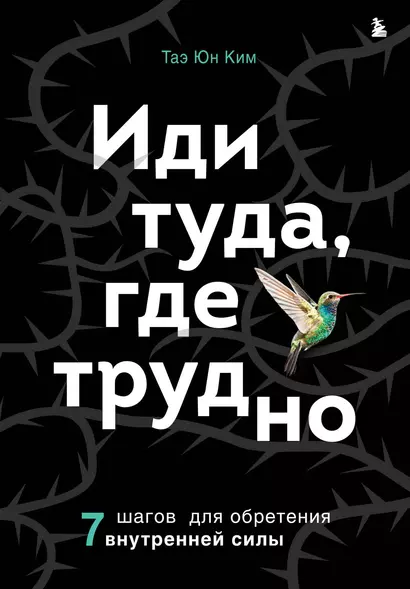 Таэ Юн Ким

Иди туда, где трудно

7 шагов для обретения внутренней силы